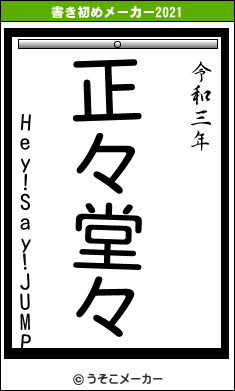 書き初めメーカー2021

令和三年

正々堂々

Hey!Say!JUMP

© うそこメーカー